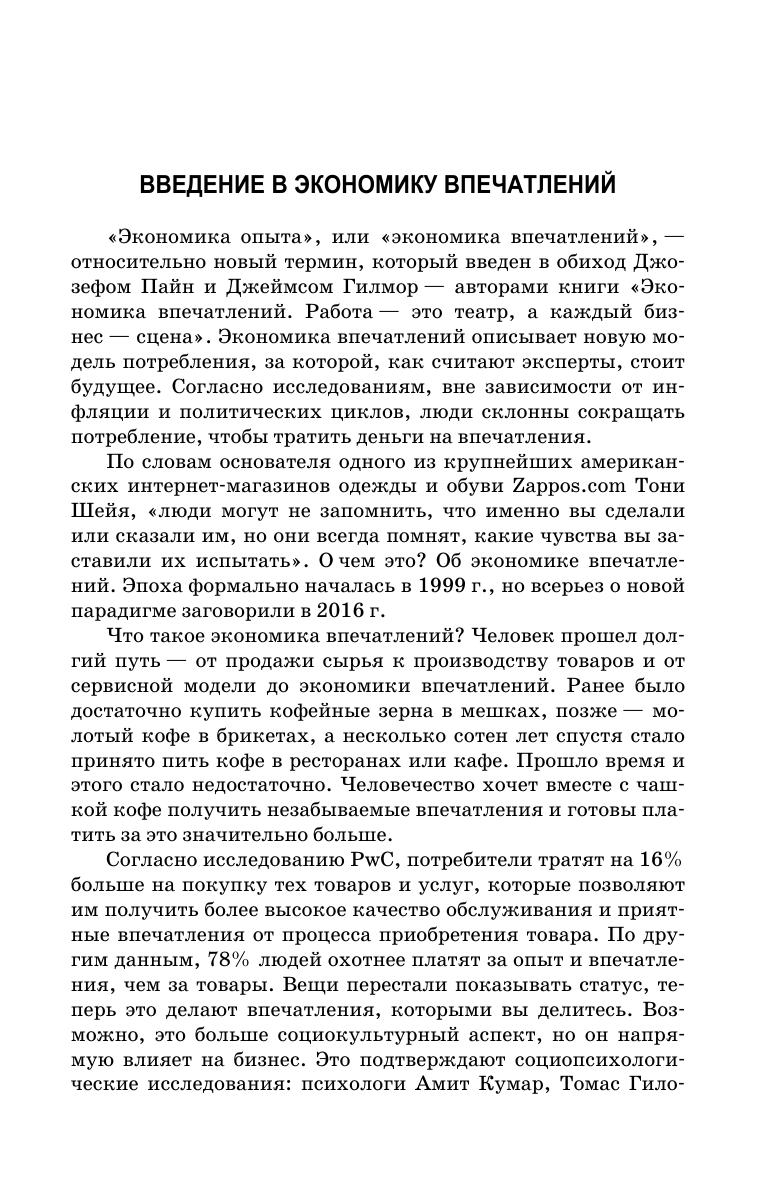 ВВЕДЕНИЕ В ЭКОНОМИКУ ВПЕЧАТЛЕНИЙ

«Экономика опыта», или «экономика впечатлений», — относительно новый термин, который введен в обиход Джозефом Пайн и Джеймсом Гилмор — авторами книги «Экономика впечатлений. Работа — это театр, а каждый бизнес — сцена». Экономика впечатлений описывает новую модель потребления, за которой, как считают эксперты, стоит будущее. Согласно исследованиям, вне зависимости от инфляции и политических циклов, люди склонны сокращать потребление, чтобы тратить деньги на впечатления.

По словам основателя одного из крупнейших американских интернет-магазинов одежды и обуви Zappos.com Тони Шейя, «люди могут не запомнить, что именно вы сделали или сказали им, но они всегда помнят, какие чувства вы заставили их испытать». О чем это? Об экономике впечатлений. Эпоха формально началась в 1999 г., но всерьез о новой парадигме заговорили в 2016 г.

Что такое экономика впечатлений? Человек прошел долгий путь — от продажи сырья к производству товаров и от сервисной модели до экономики впечатлений. Ранее было достаточно купить кофейные зерна в мешках, позже — молотый кофе в брикетах, а несколько сотен лет спустя стало принято пить кофе в ресторанах или кафе. Прошло время и этого стало недостаточно. Человечество хочет вместе с чашкой кофе получить незабываемые впечатления и готовы платить за это значительно больше.

Согласно исследованию PwC, потребители тратят на 16% больше на покупку тех товаров и услуг, которые позволяют им получить более высокое качество обслуживания и приятные впечатления от процесса приобретения товара. По другим данным, 78% людей охотнее платят за опыт и впечатления, чем за товары. Вещи перестали показывать статус, теперь это делают впечатления, которыми вы делитесь. Возможно, это больше социокультурный аспект, но он напрямую влияет на бизнес. Это подтверждают социопсихологические исследования: психологи Амит Кумар, Томас Гило-